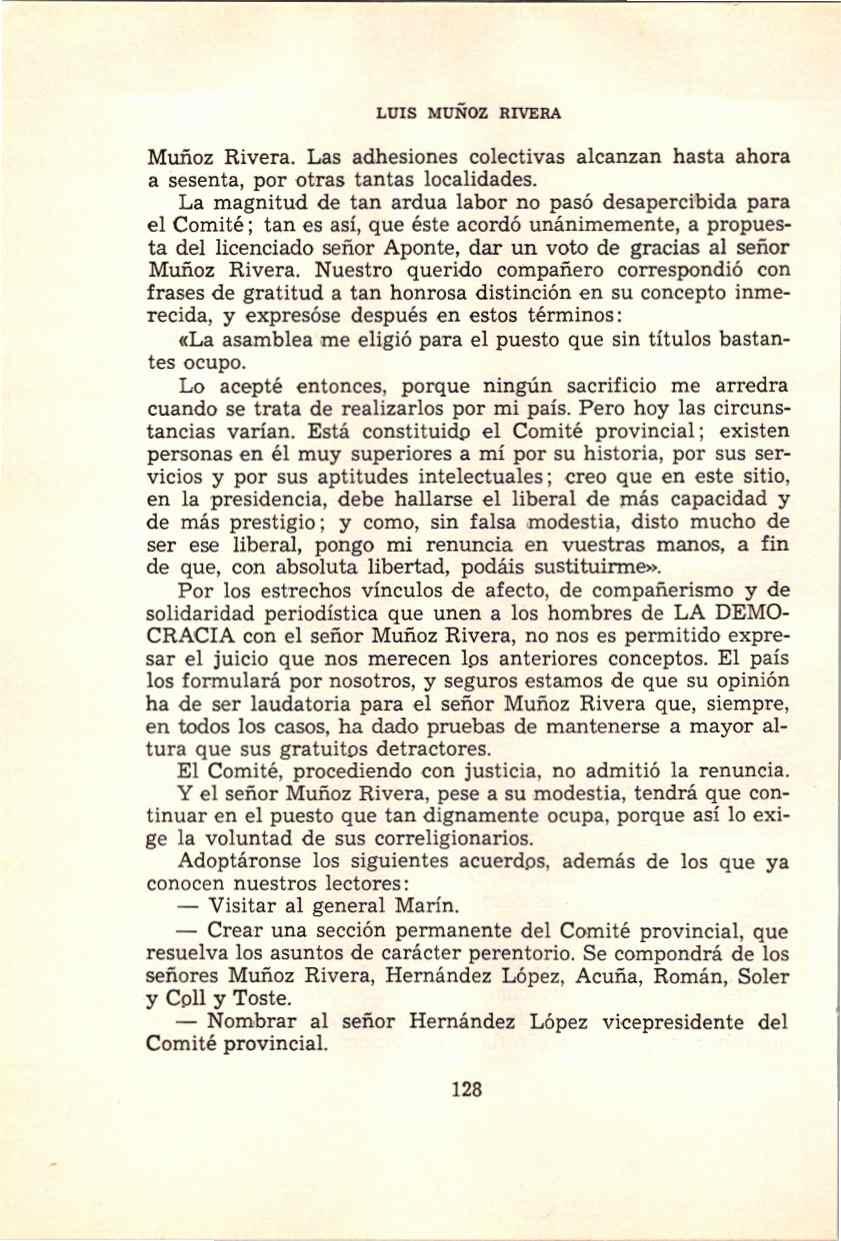 LUIS MUÑOZ RIVERA

Muñoz Rivera. Las adhesiones colectivas alcanzan hasta ahora a sesenta, por otras tantas localidades.

La magnitud de tan ardua labor no pasó desapercibida para el Comité; tan es así, que éste acordó unánimemente, a propuesta del licenciado señor Aponte, dar un voto de gracias al señor Muñoz Rivera. Nuestro querido compañero correspondió con frases de gratitud a tan honrosa distinción en su concepto inmerecida, y expresóse después en estos términos:

«La asamblea me eligió para el puesto que sin títulos bastantes ocupo.

Lo acepté entonces, porque ningún sacrificio me arredra cuando se trata de realizarlos por mi país. Pero hoy las circunstancias varían. Está constituido el Comité provincial; existen personas en él muy superiores a mí por su historia, por sus servicios y por sus aptitudes intelectuales; creo que en este sitio, en la presidencia, debe hallarse el liberal de más capacidad y de más prestigio; y como, sin falsa modestia, disto mucho de ser ese liberal, pongo mi renuncia en vuestras manos, a fin de que, con absoluta libertad, podáis sustituirme».

Por los estrechos vínculos de afecto, de compañerismo y de solidaridad periodística que unen a los hombres de LA DEMOCRACIA con el señor Muñoz Rivera, no nos es permitido expresar el juicio que nos merecen los anteriores conceptos. El país los formulará por nosotros, y seguros estamos de que su opinión ha de ser laudatoria para el señor Muñoz Rivera que, siempre, en todos los casos, ha dado pruebas de mantenerse a mayor altura que sus gratuitos detractores.

El Comité, procediendo con justicia, no admitió la renuncia. Y el señor Muñoz Rivera, pese a su modestia, tendrá que continuar en el puesto que tan dignamente ocupa, porque así lo exige la voluntad de sus correligionarios.

Adoptáronse los siguientes acuerdos, además de los que ya conocen nuestros lectores:

— Visitar al general Marín.

— Crear una sección permanente del Comité provincial, que resuelva los asuntos de carácter perentorio. Se compondrá de los señores Muñoz Rivera, Hernández López, Acuña, Román, Soler y Coll y Toste.

— Nombrar al señor Hernández López vicepresidente del Comité provincial.

128